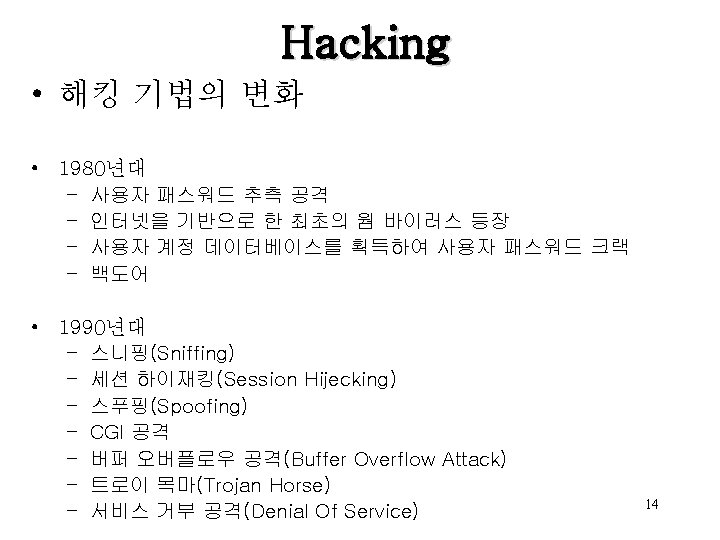 Hacking

• 해킹 기법의 변화

• 1980년대
  – 사용자 패스워드 추측 공격
  – 인터넷을 기반으로 한 최초의 웜 바이러스 등장
  – 사용자 계정 데이터베이스를 획득하여 사용자 패스워드 크랙
  – 백도어

• 1990년대
  – 스니핑(Sniffing)
  – 세션 하이재킹(Session Hijecking)
  – 스푸핑(Spoofing)
  – CGI 공격
  – 버퍼 오버플로우 공격(Buffer Overflow Attack)
  – 트로이 목마(Trojan Horse)
  – 서비스 거부 공격(Denial Of Service)

14